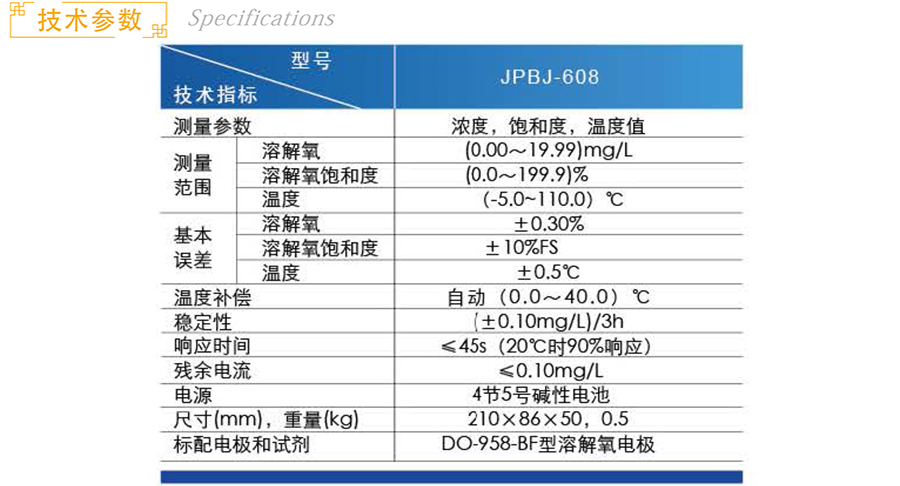 技术参数 Specifications

| 型号 技术指标 | | JPBJ-608 |
|---|---|---|
| 测量参数 | | 浓度，饱和度，温度值 |
| 测量范围 | 溶解氧 | (0.00～19.99)mg/L |
| | 溶解氧饱和度 | (0.0～199.9)% |
| | 温度 | (-5.0～110.0）℃ |
| 基本误差 | 溶解氧 | ±0.30% |
| | 溶解氧饱和度 | ±10%FS |
| | 温度 | ±0.5℃ |
| 温度补偿 | | 自动（0.0～40.0）℃ |
| 稳定性 | | (±0.10mg/L)/3h |
| 响应时间 | | ≤45s（20℃时90%响应） |
| 残余电流 | | ≤0.10mg/L |
| 电源 | | 4节5号碱性电池 |
| 尺寸(mm)，重量(kg) | | 210×86×50，0.5 |
| 标配电极和试剂 | | DO-958-BF型溶解氧电极 |